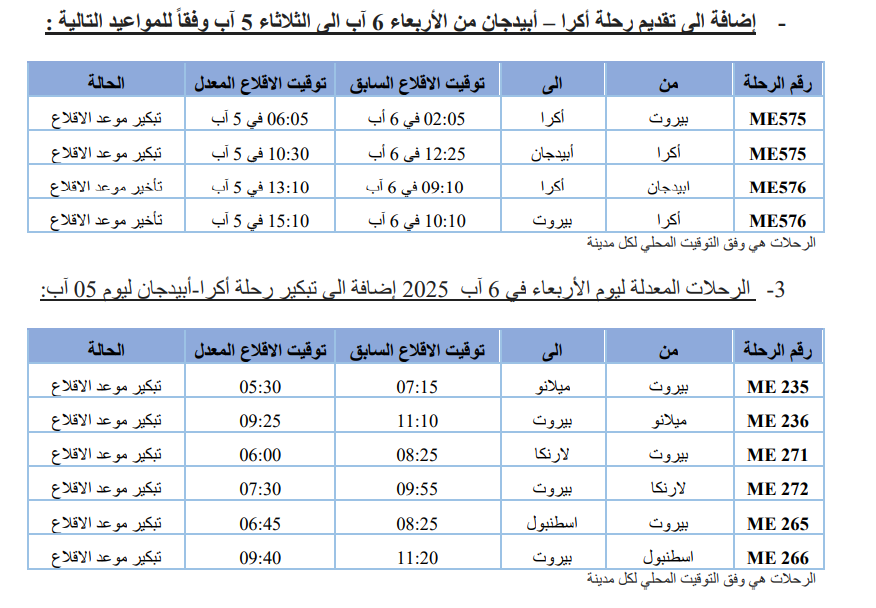 - إضافة الى تقديم رحلة أكرا – أبيدجان من الأربعاء 6 آب الى الثلاثاء 5 آب وفقاً للمواعيد التالية :

| رقم الرحلة | من | الى | توقيت الاقلاع السابق | توقيت الاقلاع المعدل | الحالة |
|---|---|---|---|---|---|
| ME575 | بيروت | أكرا | 02:05 في 6 آب | 06:05 في 5 آب | تبكير موعد الاقلاع |
| ME575 | أكرا | أبيدجان | 12:25 في 6 آب | 10:30 في 5 آب | تبكير موعد الاقلاع |
| ME576 | ابيدجان | أكرا | 09:10 في 6 آب | 13:10 في 5 آب | تأخير موعد الاقلاع |
| ME576 | أكرا | بيروت | 10:10 في 6 آب | 15:10 في 5 آب | تأخير موعد الاقلاع |

الرحلات هي وفق التوقيت المحلي لكل مدينة

3- الرحلات المعدلة ليوم الأربعاء في 6 آب 2025 إضافة الى تبكير رحلة أكرا-أبيدجان ليوم 05 آب:

| رقم الرحلة | من | الى | توقيت الاقلاع السابق | توقيت الاقلاع المعدل | الحالة |
|---|---|---|---|---|---|
| ME 235 | بيروت | ميلانو | 07:15 | 05:30 | تبكير موعد الاقلاع |
| ME 236 | ميلانو | بيروت | 11:10 | 09:25 | تبكير موعد الاقلاع |
| ME 271 | بيروت | لارنكا | 08:25 | 06:00 | تبكير موعد الاقلاع |
| ME 272 | لارنكا | بيروت | 09:55 | 07:30 | تبكير موعد الاقلاع |
| ME 265 | بيروت | اسطنبول | 08:25 | 06:45 | تبكير موعد الاقلاع |
| ME 266 | اسطنبول | بيروت | 11:20 | 09:40 | تبكير موعد الاقلاع |

الرحلات هي وفق التوقيت المحلي لكل مدينة